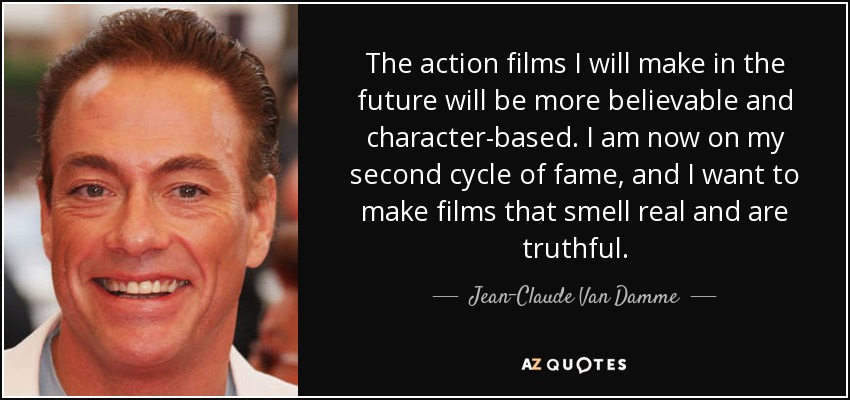 The action films I will make in the future will be more believable and character-based. I am now on my second cycle of fame, and I want to make films that smell real and are truthful.

— Jean-Claude Van Damme —

AZ QUOTES